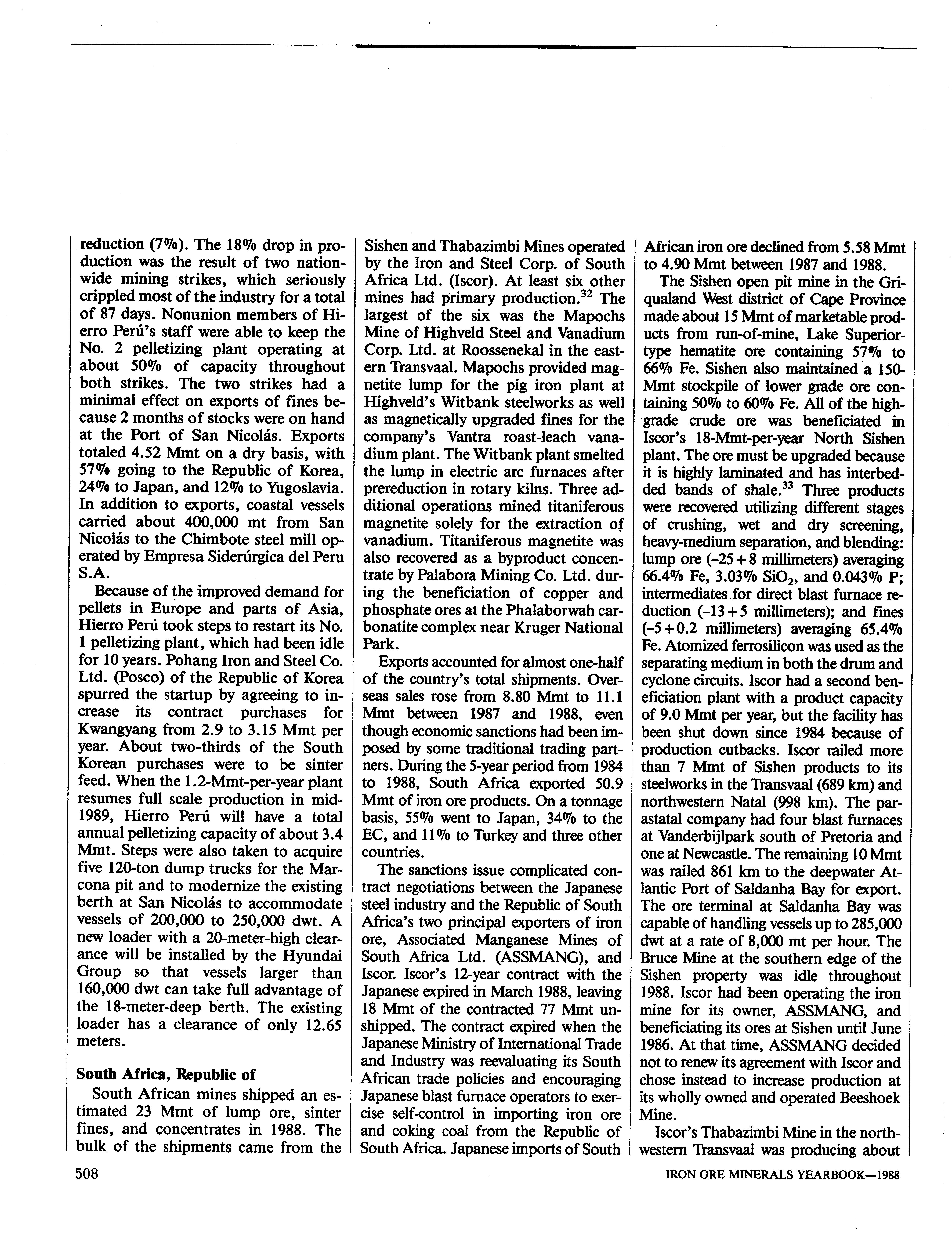 reduction (7%). The 18% drop in production was the result of two nationwide mining strikes, which seriously crippled most of the industry for a total of 87 days. Nonunion members of Hierro Perú's staff were able to keep the No. 2 pelletizing plant operating at about 50% of capacity throughout both strikes. The two strikes had a minimal effect on exports of fines because 2 months of stocks were on hand at the Port of San Nicolás. Exports totaled 4.52 Mmt on a dry basis, with 57% going to the Republic of Korea, 24% to Japan, and 12% to Yugoslavia. In addition to exports, coastal vessels carried about 400,000 mt from San Nicolás to the Chimbote steel mill operated by Empresa Siderúrgica del Peru S.A.

Because of the improved demand for pellets in Europe and parts of Asia, Hierro Perú took steps to restart its No. 1 pelletizing plant, which had been idle for 10 years. Pohang Iron and Steel Co. Ltd. (Posco) of the Republic of Korea spurred the startup by agreeing to increase its contract purchases for Kwangyang from 2.9 to 3.15 Mmt per year. About two-thirds of the South Korean purchases were to be sinter feed. When the 1.2-Mmt-per-year plant resumes full scale production in mid-1989, Hierro Perú will have a total annual pelletizing capacity of about 3.4 Mmt. Steps were also taken to acquire five 120-ton dump trucks for the Marcona pit and to modernize the existing berth at San Nicolás to accommodate vessels of 200,000 to 250,000 dwt. A new loader with a 20-meter-high clearance will be installed by the Hyundai Group so that vessels larger than 160,000 dwt can take full advantage of the 18-meter-deep berth. The existing loader has a clearance of only 12.65 meters.

South Africa, Republic of

South African mines shipped an estimated 23 Mmt of lump ore, sinter fines, and concentrates in 1988. The bulk of the shipments came from the Sishen and Thabazimbi Mines operated by the Iron and Steel Corp. of South Africa Ltd. (Iscor). At least six other mines had primary production.$^{32}$ The largest of the six was the Mapochs Mine of Highveld Steel and Vanadium Corp. Ltd. at Roossenekal in the eastern Transvaal. Mapochs provided magnetite lump for the pig iron plant at Highveld's Witbank steelworks as well as magnetically upgraded fines for the company's Vantra roast-leach vanadium plant. The Witbank plant smelted the lump in electric arc furnaces after prereduction in rotary kilns. Three additional operations mined titaniferous magnetite solely for the extraction of vanadium. Titaniferous magnetite was also recovered as a byproduct concentrate by Palabora Mining Co. Ltd. during the beneficiation of copper and phosphate ores at the Phalaborwah carbonatite complex near Kruger National Park.

Exports accounted for almost one-half of the country's total shipments. Overseas sales rose from 8.80 Mmt to 11.1 Mmt between 1987 and 1988, even though economic sanctions had been imposed by some traditional trading partners. During the 5-year period from 1984 to 1988, South Africa exported 50.9 Mmt of iron ore products. On a tonnage basis, 55% went to Japan, 34% to the EC, and 11% to Turkey and three other countries.

The sanctions issue complicated contract negotiations between the Japanese steel industry and the Republic of South Africa's two principal exporters of iron ore, Associated Manganese Mines of South Africa Ltd. (ASSMANG), and Iscor. Iscor's 12-year contract with the Japanese expired in March 1988, leaving 18 Mmt of the contracted 77 Mmt unshipped. The contract expired when the Japanese Ministry of International Trade and Industry was reevaluating its South African trade policies and encouraging Japanese blast furnace operators to exercise self-control in importing iron ore and coking coal from the Republic of South Africa. Japanese imports of South African iron ore declined from 5.58 Mmt to 4.90 Mmt between 1987 and 1988.

The Sishen open pit mine in the Griqualand West district of Cape Province made about 15 Mmt of marketable products from run-of-mine, Lake Superior-type hematite ore containing 57% to 66% Fe. Sishen also maintained a 150-Mmt stockpile of lower grade ore containing 50% to 60% Fe. All of the high-grade crude ore was beneficiated in Iscor's 18-Mmt-per-year North Sishen plant. The ore must be upgraded because it is highly laminated and has interbedded bands of shale.$^{33}$ Three products were recovered utilizing different stages of crushing, wet and dry screening, heavy-medium separation, and blending: lump ore ($-25+8$ millimeters) averaging 66.4% Fe, 3.03% $SiO_2$, and 0.043% P; intermediates for direct blast furnace reduction ($-13+5$ millimeters); and fines ($-5+0.2$ millimeters) averaging 65.4% Fe. Atomized ferrosilicon was used as the separating medium in both the drum and cyclone circuits. Iscor had a second beneficiation plant with a product capacity of 9.0 Mmt per year, but the facility has been shut down since 1984 because of production cutbacks. Iscor railed more than 7 Mmt of Sishen products to its steelworks in the Transvaal (689 km) and northwestern Natal (998 km). The parastatal company had four blast furnaces at Vanderbijlpark south of Pretoria and one at Newcastle. The remaining 10 Mmt was railed 861 km to the deepwater Atlantic Port of Saldanha Bay for export. The ore terminal at Saldanha Bay was capable of handling vessels up to 285,000 dwt at a rate of 8,000 mt per hour. The Bruce Mine at the southern edge of the Sishen property was idle throughout 1988. Iscor had been operating the iron mine for its owner, ASSMANG, and beneficiating its ores at Sishen until June 1986. At that time, ASSMANG decided not to renew its agreement with Iscor and chose instead to increase production at its wholly owned and operated Beeshoek Mine.

Iscor's Thabazimbi Mine in the northwestern Transvaal was producing about

508

IRON ORE MINERALS YEARBOOK—1988